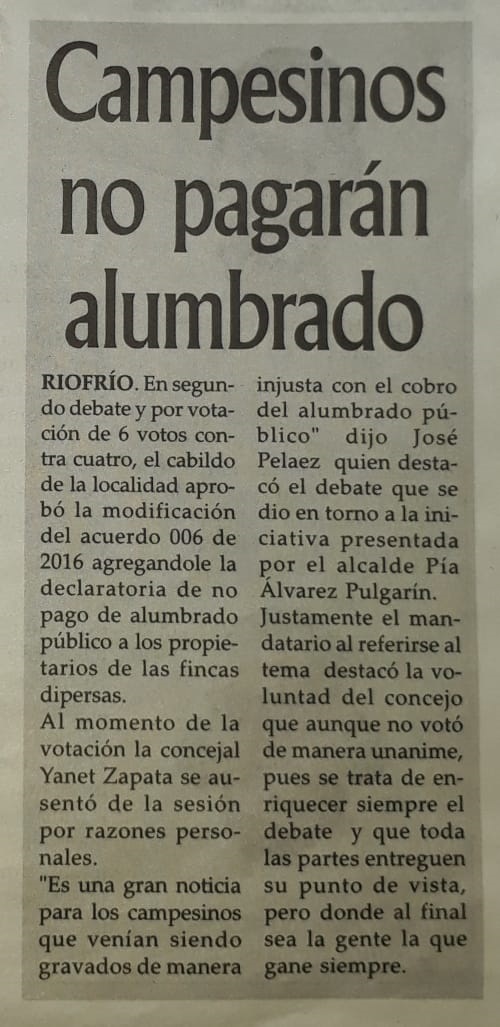 Campesinos no pagarán alumbrado

RIOFRÍO. En segundo debate y por votación de 6 votos contra cuatro, el cabildo de la localidad aprobó la modificación del acuerdo 006 de 2016 agregandole la declaratoria de no pago de alumbrado público a los propietarios de las fincas dipersas.

Al momento de la votación la concejal Yanet Zapata se ausentó de la sesión por razones personales.

"Es una gran noticia para los campesinos que venían siendo gravados de manera injusta con el cobro del alumbrado público" dijo José Pelaez quien destacó el debate que se dio en torno a la iniciativa presentada por el alcalde Pía Álvarez Pulgarín.

Justamente el mandatario al referirse al tema destacó la voluntad del concejo que aunque no votó de manera unanime, pues se trata de enriquecer siempre el debate y que toda las partes entreguen su punto de vista, pero donde al final sea la gente la que gane siempre.